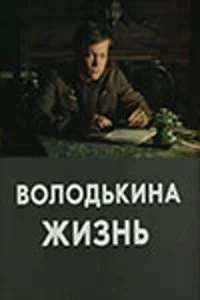 ВОЛОДЬКИНА ЖИЗНЬ